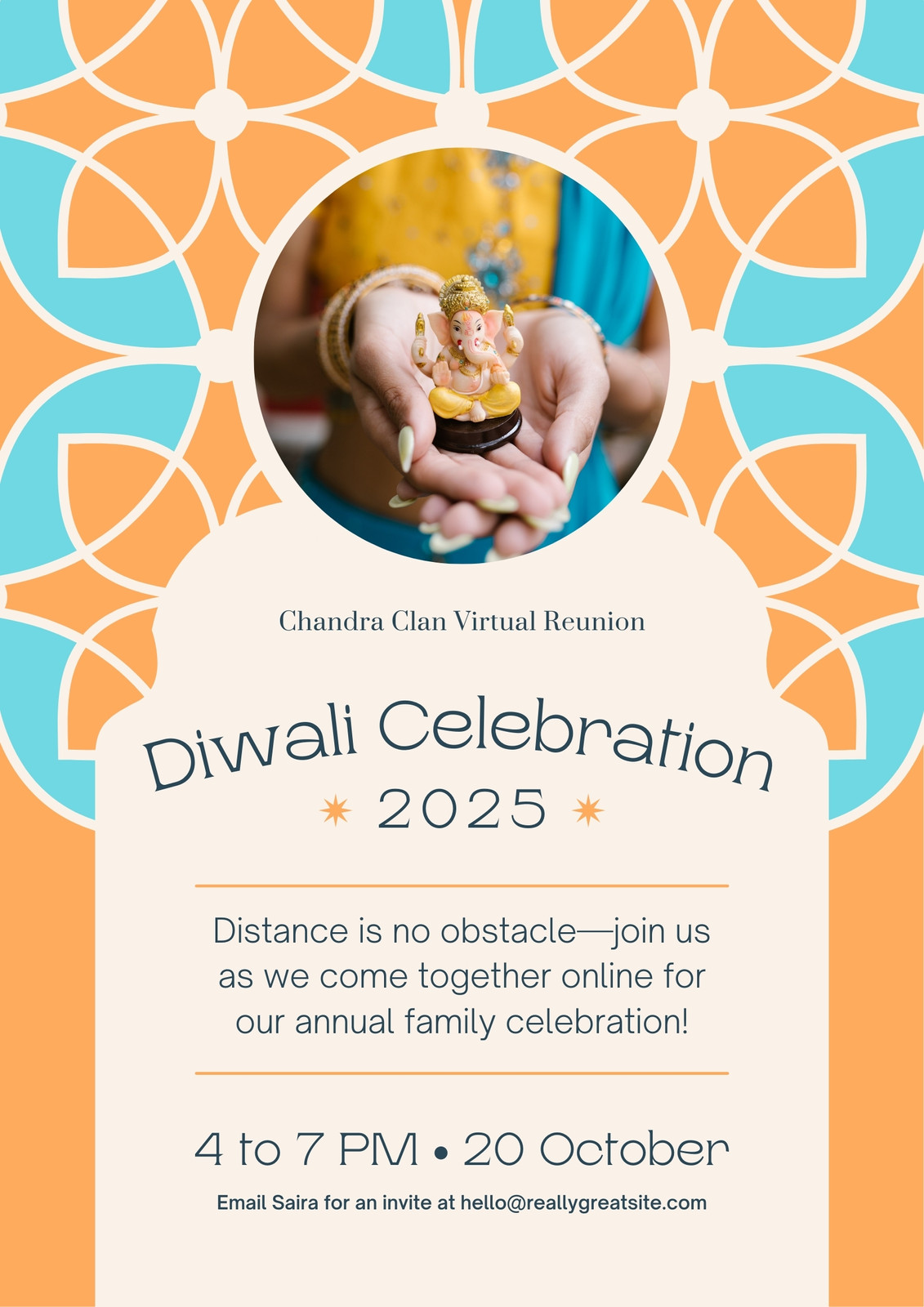 Chandra Clan Virtual Reunion

Diwali Celebration

2025

Distance is no obstacle—join us as we come together online for our annual family celebration!

4 to 7 PM • 20 October

Email Saira for an invite at hello@reallygreatsite.com